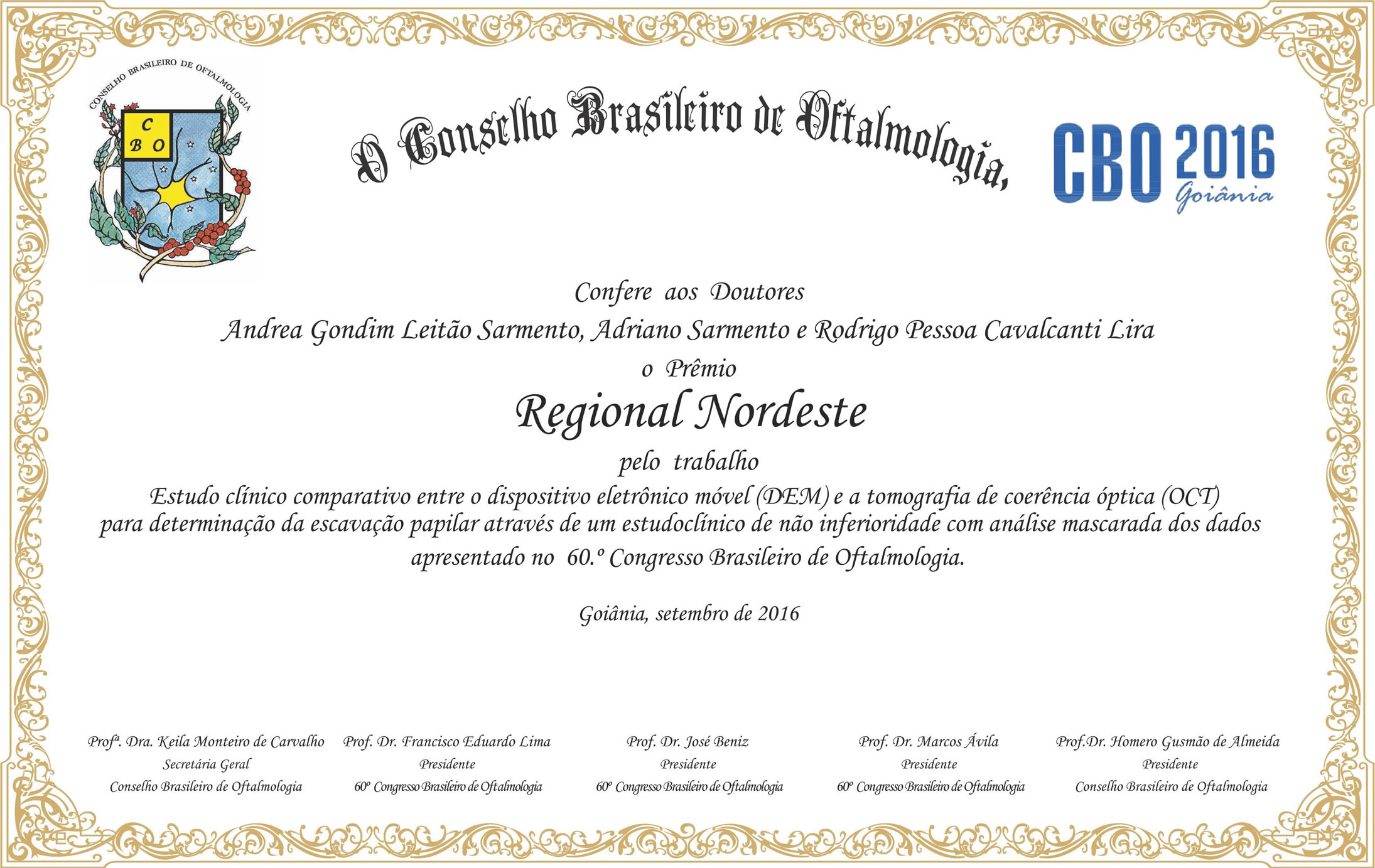 CONSELHO BRASILEIRO DE OFTALMOLOGIA

C
B O

O Conselho Brasileiro de Oftalmologia,

CBO 2016
Goiânia

Confere aos Doutores
Andrea Gondim Leitão Sarmento, Adriano Sarmento e Rodrigo Pessoa Cavalcanti Lira
o Prêmio
Regional Nordeste
pelo trabalho
Estudo clínico comparativo entre o dispositivo eletrônico móvel (DEM) e a tomografia de coerência óptica (OCT) para determinação da escavação papilar através de um estudoclínico de não inferioridade com análise mascarada dos dados
apresentado no 60.º Congresso Brasileiro de Oftalmologia.

Goiânia, setembro de 2016

Profª. Dra. Keila Monteiro de Carvalho
Secretária Geral
Conselho Brasileiro de Oftalmologia

Prof. Dr. Francisco Eduardo Lima
Presidente
60º Congresso Brasileiro de Oftalmologia

Prof. Dr. José Beniz
Presidente
60º Congresso Brasileiro de Oftalmologia

Prof. Dr. Marcos Ávila
Presidente
60º Congresso Brasileiro de Oftalmologia

Prof.Dr. Homero Gusmão de Almeida
Presidente
Conselho Brasileiro de Oftalmologia